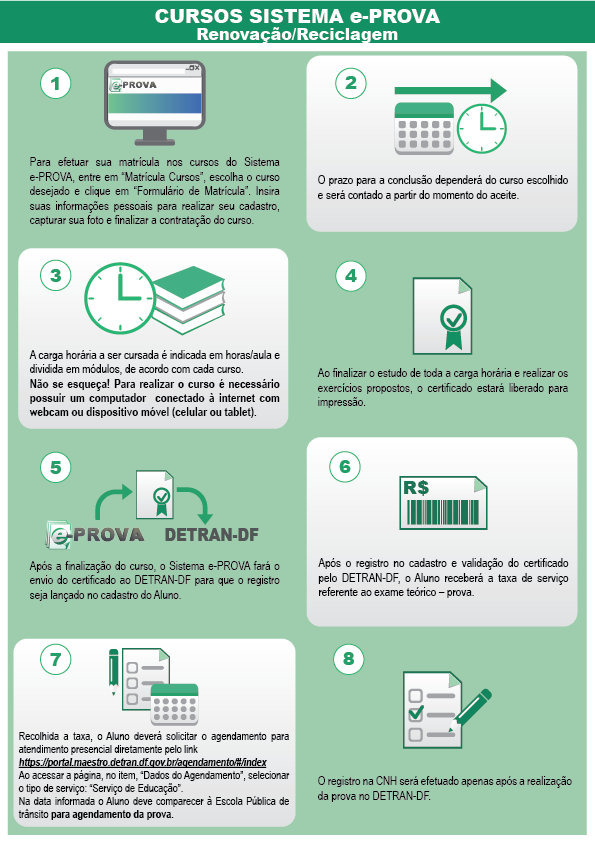 CURSOS SISTEMA e-PROVA
Renovação/Reciclagem

1

e-PROVA

Para efetuar sua matrícula nos cursos do Sistema e-PROVA, entre em "Matrícula Cursos", escolha o curso desejado e clique em "Formulário de Matrícula". Insira suas informações pessoais para realizar seu cadastro, capturar sua foto e finalizar a contratação do curso.

2

O prazo para a conclusão dependerá do curso escolhido e será contado a partir do momento do aceite.

3

A carga horária a ser cursada é indicada em horas/aula e dividida em módulos, de acordo com cada curso.
Não se esqueça! Para realizar o curso é necessário possuir um computador conectado à internet com webcam ou dispositivo móvel (celular ou tablet).

4

Ao finalizar o estudo de toda a carga horária e realizar os exercícios propostos, o certificado estará liberado para impressão.

5

e-PROVA DETRAN-DF

Após a finalização do curso, o Sistema e-PROVA fará o envio do certificado ao DETRAN-DF para que o registro seja lançado no cadastro do Aluno.

6

R$

Após o registro no cadastro e validação do certificado pelo DETRAN-DF, o Aluno receberá a taxa de serviço referente ao exame teórico – prova.

7

Recolhida a taxa, o Aluno deverá solicitar o agendamento para atendimento presencial diretamente pelo link
https://portal.maestro.detran.df.gov.br/agendamento/#/index
Ao acessar a página, no item, "Dados do Agendamento", selecionar o tipo de serviço: "Serviço de Educação".
Na data informada o Aluno deve comparecer à Escola Pública de trânsito para agendamento da prova.

8

O registro na CNH será efetuado apenas após a realização da prova no DETRAN-DF.